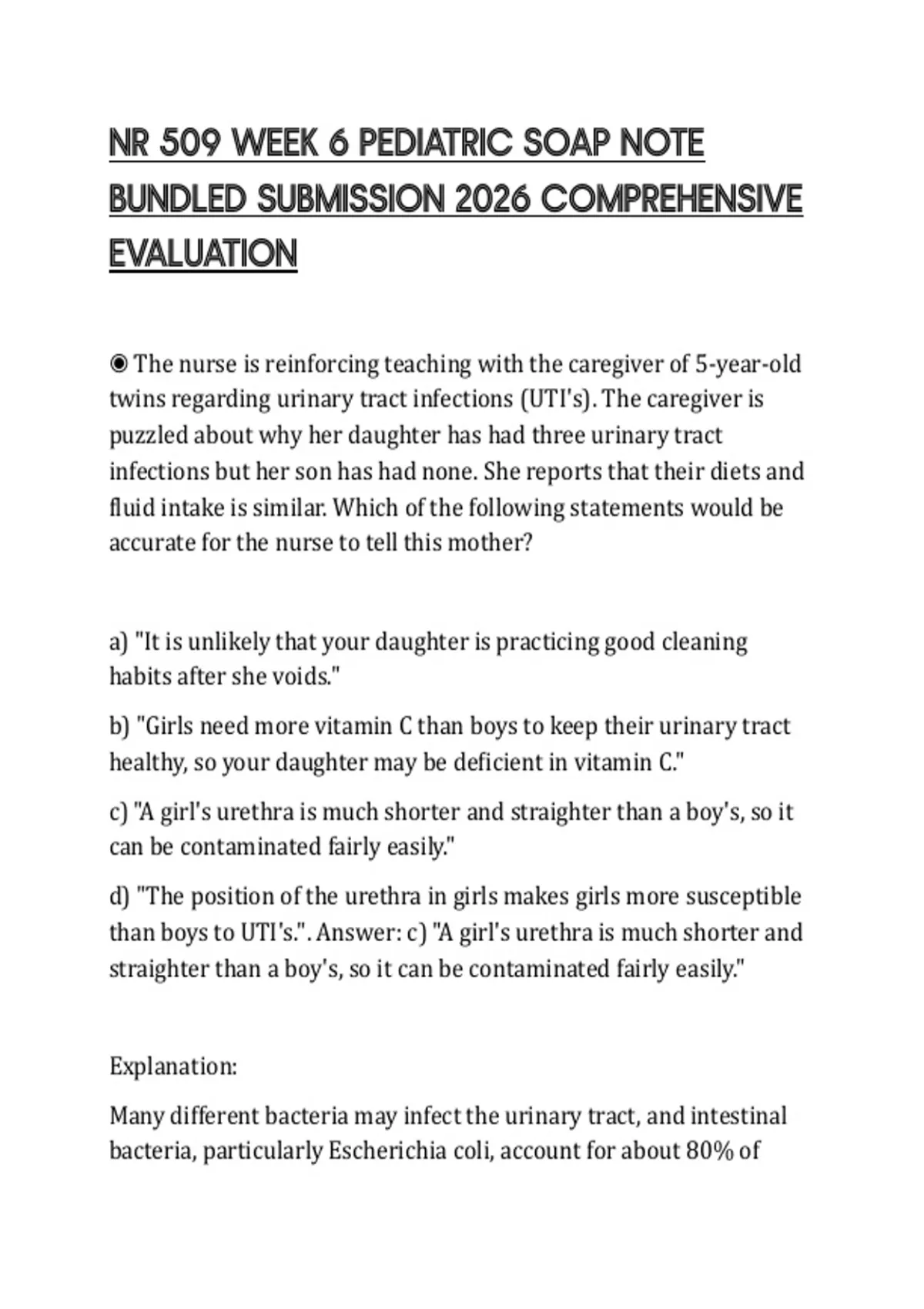 NR 509 WEEK 6 PEDIATRIC SOAP NOTE BUNDLED SUBMISSION 2026 COMPREHENSIVE EVALUATION

◉ The nurse is reinforcing teaching with the caregiver of 5-year-old twins regarding urinary tract infections (UTI's). The caregiver is puzzled about why her daughter has had three urinary tract infections but her son has had none. She reports that their diets and fluid intake is similar. Which of the following statements would be accurate for the nurse to tell this mother?

a) "It is unlikely that your daughter is practicing good cleaning habits after she voids."

b) "Girls need more vitamin C than boys to keep their urinary tract healthy, so your daughter may be deficient in vitamin C."

c) "A girl's urethra is much shorter and straighter than a boy's, so it can be contaminated fairly easily."

d) "The position of the urethra in girls makes girls more susceptible than boys to UTI's.". Answer: c) "A girl's urethra is much shorter and straighter than a boy's, so it can be contaminated fairly easily."

Explanation:

Many different bacteria may infect the urinary tract, and intestinal bacteria, particularly Escherichia coli, account for about 80% of